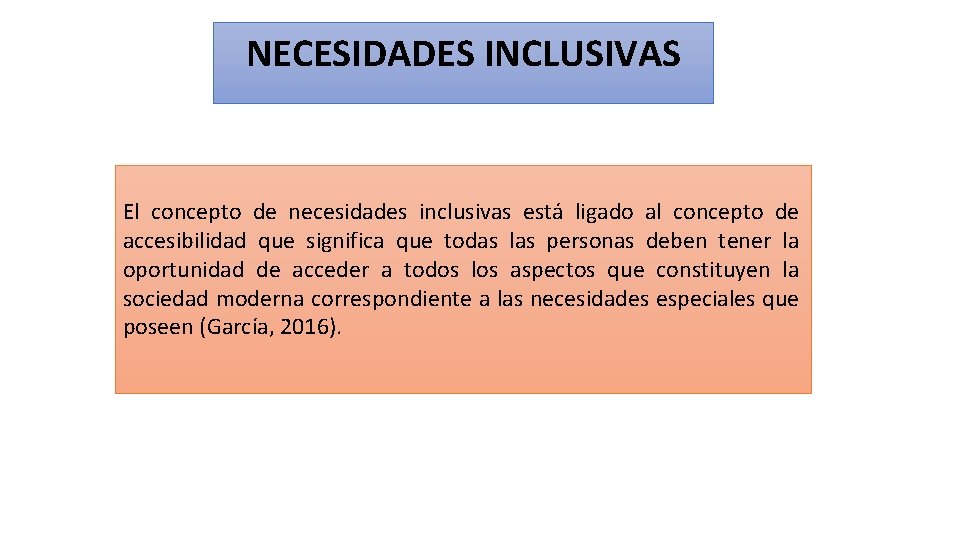 NECESIDADES INCLUSIVAS

El concepto de necesidades inclusivas está ligado al concepto de accesibilidad que significa que todas las personas deben tener la oportunidad de acceder a todos los aspectos que constituyen la sociedad moderna correspondiente a las necesidades especiales que poseen (García, 2016).